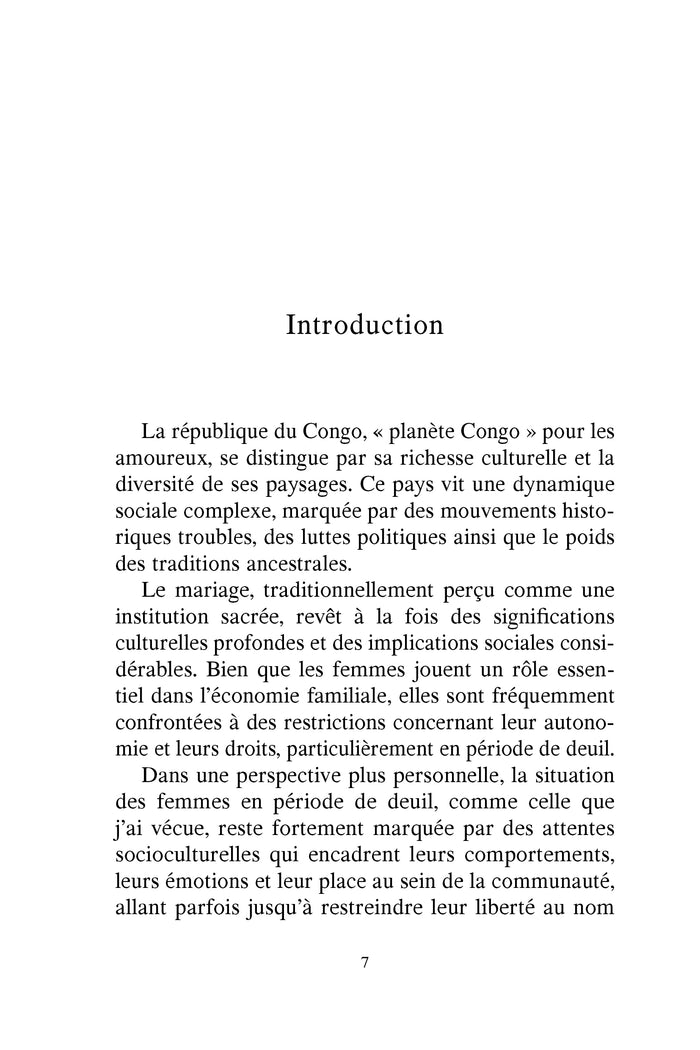 Introduction

La république du Congo, « planète Congo » pour les amoureux, se distingue par sa richesse culturelle et la diversité de ses paysages. Ce pays vit une dynamique sociale complexe, marquée par des mouvements historiques troubles, des luttes politiques ainsi que le poids des traditions ancestrales.

Le mariage, traditionnellement perçu comme une institution sacrée, revêt à la fois des significations culturelles profondes et des implications sociales considérables. Bien que les femmes jouent un rôle essentiel dans l'économie familiale, elles sont fréquemment confrontées à des restrictions concernant leur autonomie et leurs droits, particulièrement en période de deuil.

Dans une perspective plus personnelle, la situation des femmes en période de deuil, comme celle que j'ai vécue, reste fortement marquée par des attentes socioculturelles qui encadrent leurs comportements, leurs émotions et leur place au sein de la communauté, allant parfois jusqu'à restreindre leur liberté au nom

7